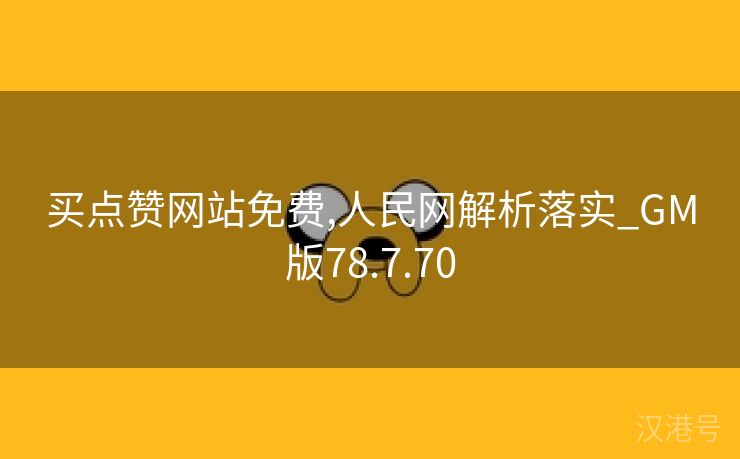 买点赞网站免费,人民网解析落实_GM版78.7.70

汉港号